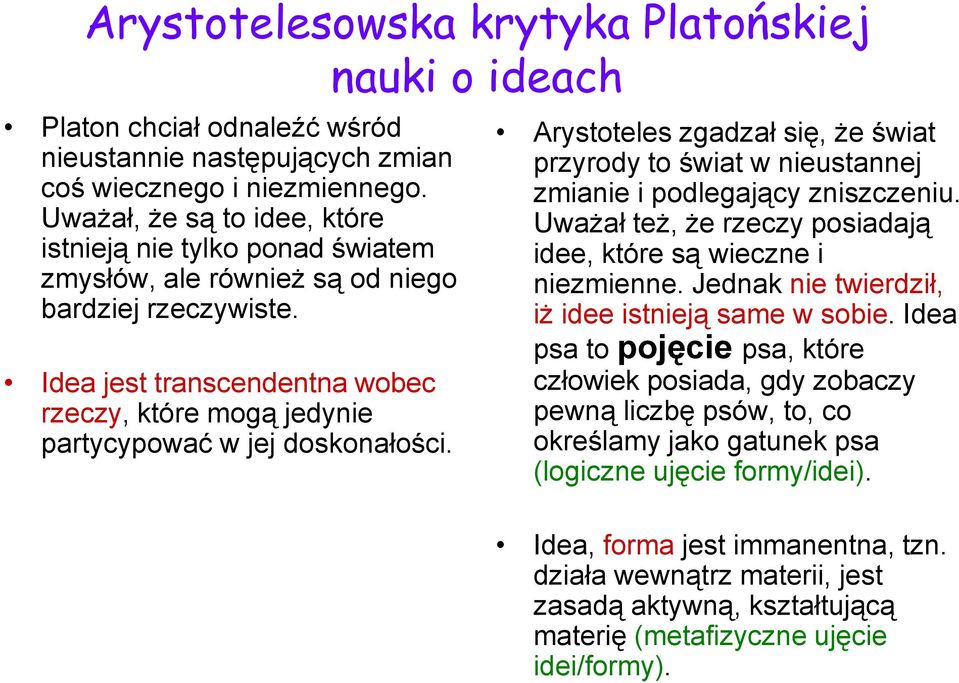 Arystotelesowska krytyka Platońskiej nauki o ideach

• Platon chciał odnaleźć wśród nieustannie następujących zmian coś wiecznego i niezmiennego. Uważał, że są to idee, które istnieją nie tylko ponad światem zmysłów, ale również są od niego bardziej rzeczywiste.

• Idea jest transcendentna wobec rzeczy, które mogą jedynie partycypować w jej doskonałości.

• Arystoteles zgadzał się, że świat przyrody to świat w nieustannej zmianie i podlegający zniszczeniu. Uważał też, że rzeczy posiadają idee, które są wieczne i niezmienne. Jednak nie twierdził, iż idee istnieją same w sobie. Idea psa to pojęcie psa, które człowiek posiada, gdy zobaczy pewną liczbę psów, to, co określamy jako gatunek psa (logiczne ujęcie formy/idei).

• Idea, forma jest immanentna, tzn. działa wewnątrz materii, jest zasadą aktywną, kształtującą materię (metafizyczne ujęcie idei/formy).